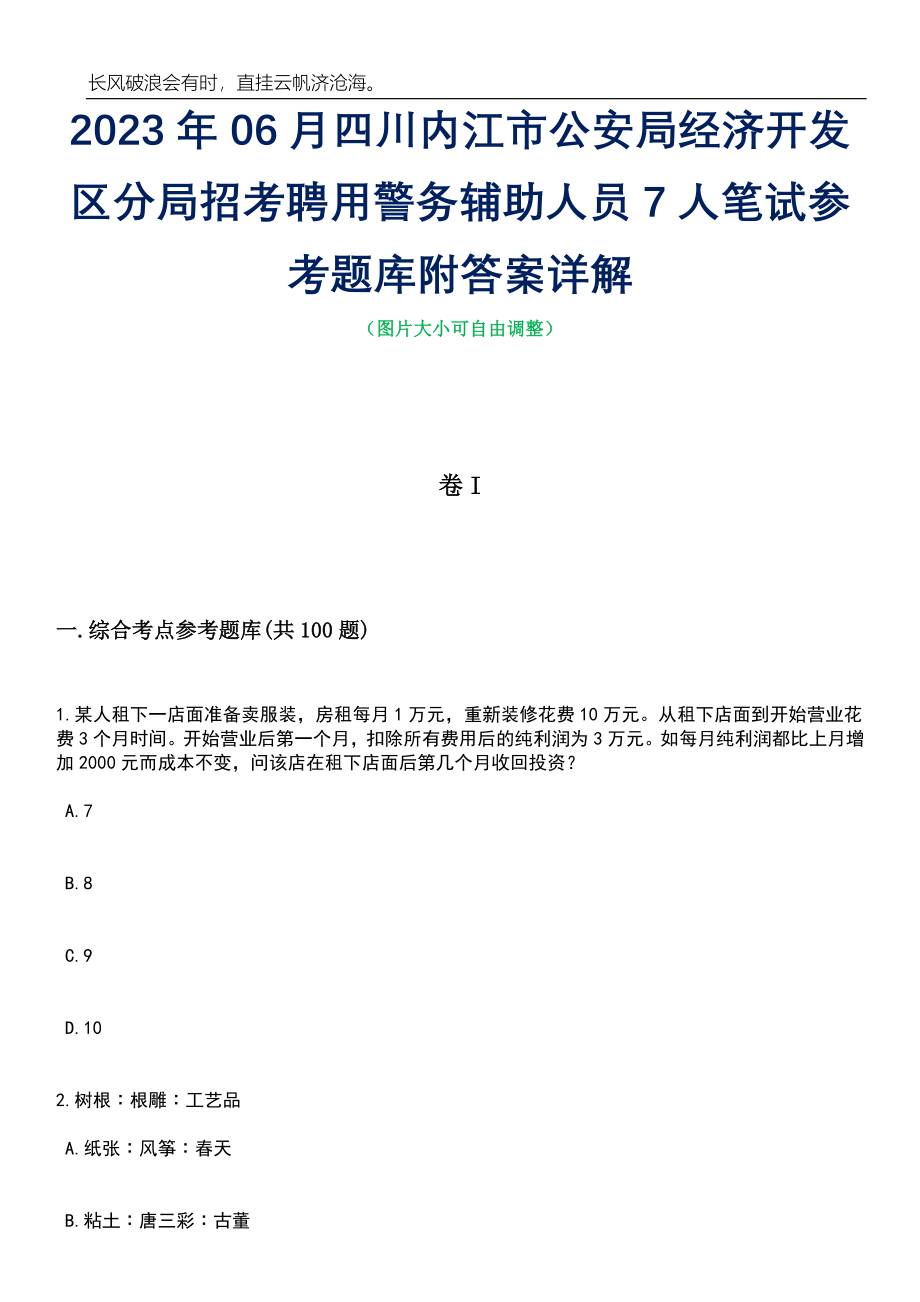 长风破浪会有时，直挂云帆济沧海。

2023年06月四川内江市公安局经济开发区分局招考聘用警务辅助人员7人笔试参考题库附答案详解

（图片大小可自由调整）

卷I

一.综合考点参考题库(共100题)

1.某人租下一店面准备卖服装，房租每月1万元，重新装修花费10万元。从租下店面到开始营业花费3个月时间。开始营业后第一个月，扣除所有费用后的纯利润为3万元。如每月纯利润都比上月增加2000元而成本不变，问该店在租下店面后第几个月收回投资？

A.7

B.8

C.9

D.10

2.树根：根雕：工艺品

A.纸张：风筝：春天

B.粘土：唐三彩：古董